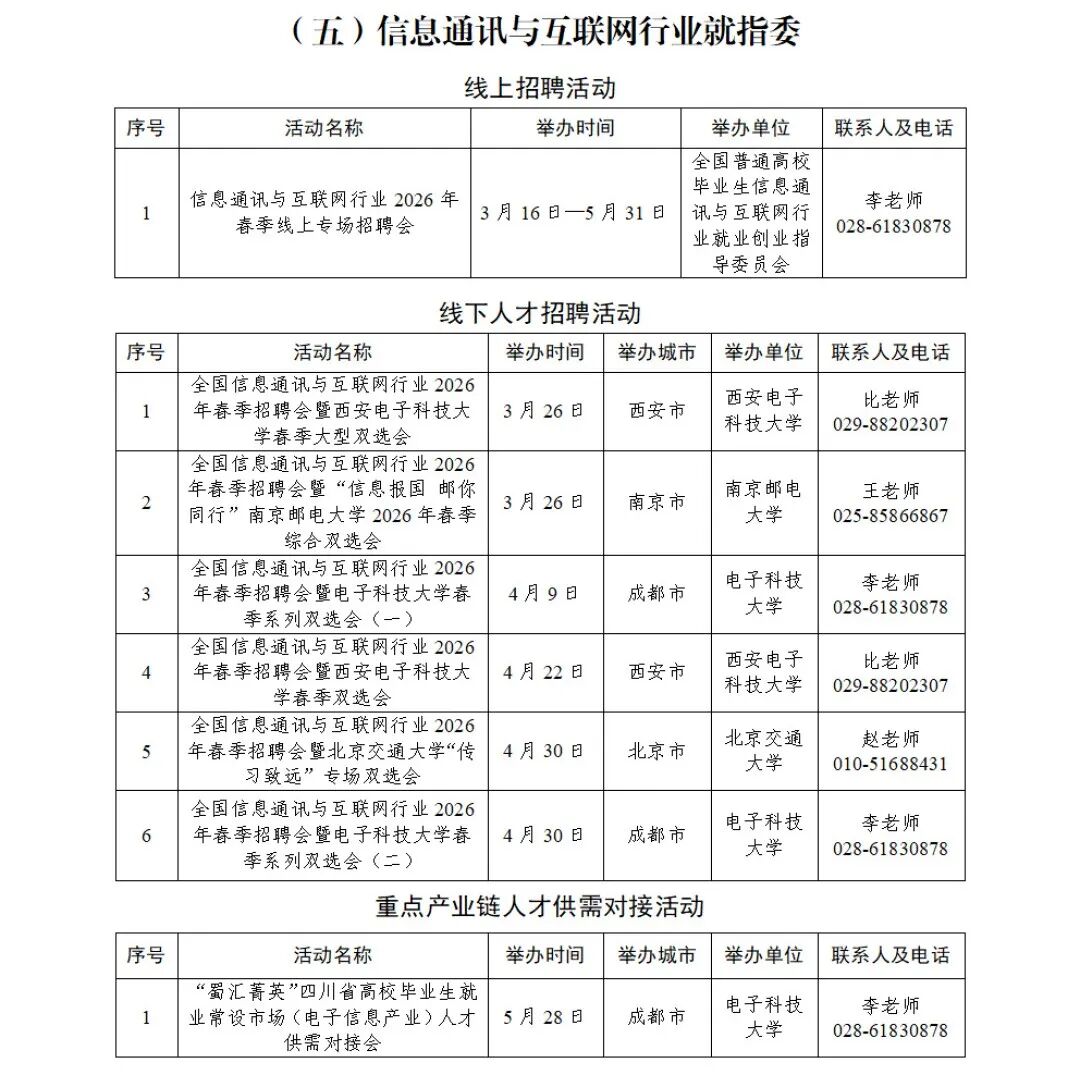 （五）信息通讯与互联网行业就指委

线上招聘活动

| 序号 | 活动名称 | 举办时间 | 举办单位 | 联系人及电话 |
|---|---|---|---|---|
| 1 | 信息通讯与互联网行业 2026 年春季线上专场招聘会 | 3 月 16 日—5 月 31 日 | 全国普通高校毕业生信息通讯与互联网行业就业创业指导委员会 | 李老师 028-61830878 |

线下人才招聘活动

| 序号 | 活动名称 | 举办时间 | 举办城市 | 举办单位 | 联系人及电话 |
|---|---|---|---|---|---|
| 1 | 全国信息通讯与互联网行业 2026 年春季招聘会暨西安电子科技大学春季大型双选会 | 3 月 26 日 | 西安市 | 西安电子科技大学 | 比老师 029-88202307 |
| 2 | 全国信息通讯与互联网行业 2026 年春季招聘会暨“信息报国 邮你同行”南京邮电大学 2026 年春季综合双选会 | 3 月 26 日 | 南京市 | 南京邮电大学 | 王老师 025-85866867 |
| 3 | 全国信息通讯与互联网行业 2026 年春季招聘会暨电子科技大学春季系列双选会（一） | 4 月 9 日 | 成都市 | 电子科技大学 | 李老师 028-61830878 |
| 4 | 全国信息通讯与互联网行业 2026 年春季招聘会暨西安电子科技大学春季双选会 | 4 月 22 日 | 西安市 | 西安电子科技大学 | 比老师 029-88202307 |
| 5 | 全国信息通讯与互联网行业 2026 年春季招聘会暨北京交通大学“传习致远”专场双选会 | 4 月 30 日 | 北京市 | 北京交通大学 | 赵老师 010-51688431 |
| 6 | 全国信息通讯与互联网行业 2026 年春季招聘会暨电子科技大学春季系列双选会（二） | 4 月 30 日 | 成都市 | 电子科技大学 | 李老师 028-61830878 |

重点产业链人才供需对接活动

| 序号 | 活动名称 | 举办时间 | 举办城市 | 举办单位 | 联系人及电话 |
|---|---|---|---|---|---|
| 1 | “蜀汇菁英”四川省高校毕业生就业常设市场（电子信息产业）人才供需对接会 | 5 月 28 日 | 成都市 | 电子科技大学 | 李老师 028-61830878 |